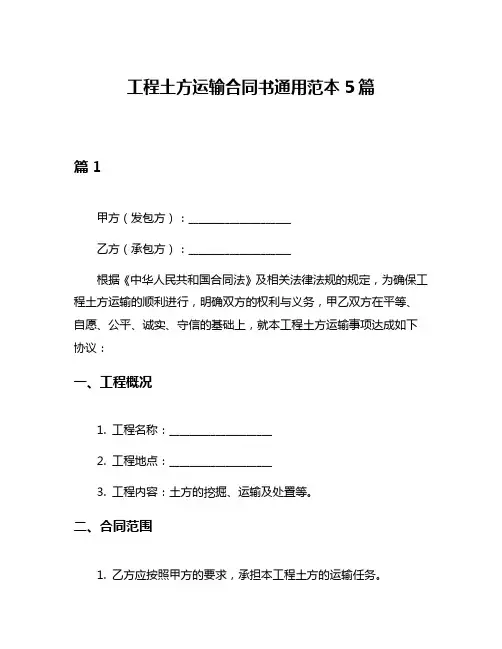 工程土方运输合同书通用范本 5 篇

篇 1

甲方（发包方）：__________________

乙方（承包方）：__________________

根据《中华人民共和国合同法》及相关法律法规的规定，为确保工程土方运输的顺利进行，明确双方的权利与义务，甲乙双方在平等、自愿、公平、诚实、守信的基础上，就本工程土方运输事项达成如下协议：

一、工程概况

1. 工程名称：__________________

2. 工程地点：__________________

3. 工程内容：土方的挖掘、运输及处置等。

二、合同范围

1. 乙方应按照甲方的要求，承担本工程土方的运输任务。